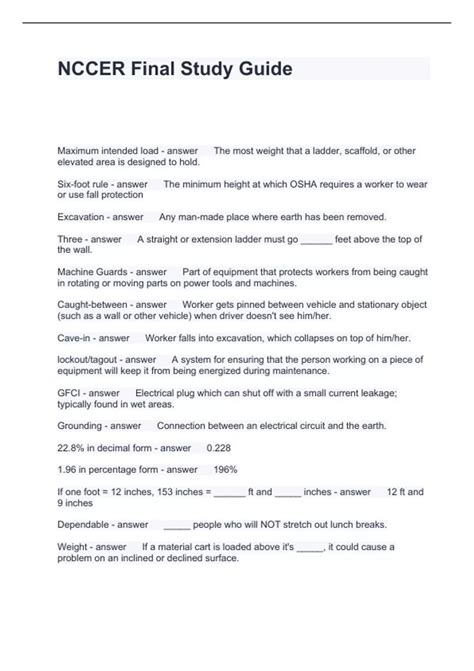 NCCER Final Study Guide

Maximum intended load - answer The most weight that a ladder, scaffold, or other elevated area is designed to hold.

Six-foot rule - answer The minimum height at which OSHA requires a worker to wear or use fall protection

Excavation - answer Any man-made place where earth has been removed.

Three - answer A straight or extension ladder must go ______ feet above the top of the wall.

Machine Guards - answer Part of equipment that protects workers from being caught in rotating or moving parts on power tools and machines.

Caught-between - answer Worker gets pinned between vehicle and stationary object (such as a wall or other vehicle) when driver doesn't see him/her.

Cave-in - answer Worker falls into excavation, which collapses on top of him/her.

lockout/tagout - answer A system for ensuring that the person working on a piece of equipment will keep it from being energized during maintenance.

GFCI - answer Electrical plug which can shut off with a small current leakage; typically found in wet areas.

Grounding - answer Connection between an electrical circuit and the earth.

22.8% in decimal form - answer 0.228

1.96 in percentage form - answer 196%

If one foot = 12 inches, 153 inches = ______ ft and _____ inches - answer 12 ft and 9 inches

Dependable - answer _____ people who will NOT stretch out lunch breaks.

Weight - answer If a material cart is loaded above it's _____, it could cause a problem on an inclined or declined surface.